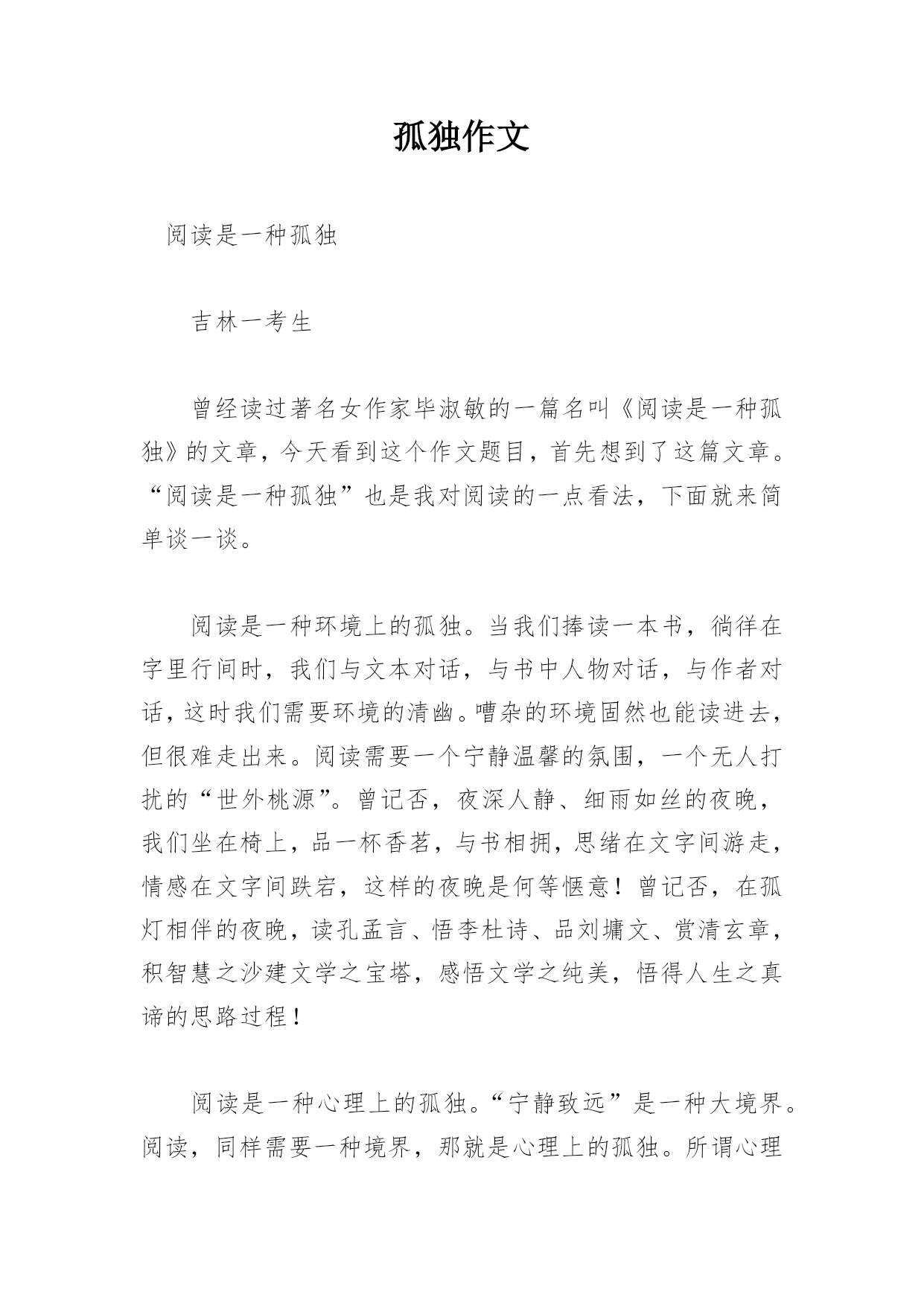 孤独作文

阅读是一种孤独

吉林一考生

曾经读过著名女作家毕淑敏的一篇名叫《阅读是一种孤独》的文章，今天看到这个作文题目，首先想到了这篇文章。“阅读是一种孤独”也是我对阅读的一点看法，下面就来简单谈一谈。

阅读是一种环境上的孤独。当我们捧读一本书，徜徉在字里行间时，我们与文本对话，与书中人物对话，与作者对话，这时我们需要环境的清幽。嘈杂的环境固然也能读进去，但很难走出来。阅读需要一个宁静温馨的氛围，一个无人打扰的“世外桃源”。曾记否，夜深人静、细雨如丝的夜晚，我们坐在椅上，品一杯香茗，与书相拥，思绪在文字间游走，情感在文字间跌宕，这样的夜晚是何等惬意！曾记否，在孤灯相伴的夜晚，读孔孟言、悟李杜诗、品刘墉文、赏清玄章，积智慧之沙建文学之宝塔，感悟文学之纯美，悟得人生之真谛的思路过程！

阅读是一种心理上的孤独。“宁静致远”是一种大境界。阅读，同样需要一种境界，那就是心理上的孤独。所谓心理